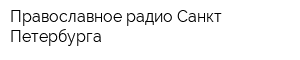 Православное радио Санкт Петербурга